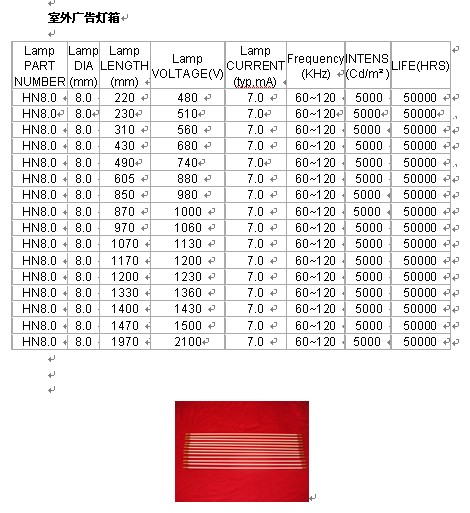 室外广告灯箱

| Lamp PART NUMBER | Lamp DIA (mm) | Lamp LENGTH (mm) | Lamp VOLTAGE(V) | Lamp CURRENT (typ.mA) | Frequency (KHz) | INTENS (Cd/m²) | LIFE(HRS) |
|---|---|---|---|---|---|---|---|
| HN8.0 | 8.0 | 220 | 480 | 7.0 | 60~120 | 5000 | 50000 |
| HN8.0 | 8.0 | 230 | 510 | 7.0 | 60~120 | 5000 | 50000 |
| HN8.0 | 8.0 | 310 | 560 | 7.0 | 60~120 | 5000 | 50000 |
| HN8.0 | 8.0 | 430 | 680 | 7.0 | 60~120 | 5000 | 50000 |
| HN8.0 | 8.0 | 490 | 740 | 7.0 | 60~120 | 5000 | 50000 |
| HN8.0 | 8.0 | 605 | 880 | 7.0 | 60~120 | 5000 | 50000 |
| HN8.0 | 8.0 | 850 | 980 | 7.0 | 60~120 | 5000 | 50000 |
| HN8.0 | 8.0 | 870 | 1000 | 7.0 | 60~120 | 5000 | 50000 |
| HN8.0 | 8.0 | 970 | 1060 | 7.0 | 60~120 | 5000 | 50000 |
| HN8.0 | 8.0 | 1070 | 1130 | 7.0 | 60~120 | 5000 | 50000 |
| HN8.0 | 8.0 | 1170 | 1200 | 7.0 | 60~120 | 5000 | 50000 |
| HN8.0 | 8.0 | 1200 | 1230 | 7.0 | 60~120 | 5000 | 50000 |
| HN8.0 | 8.0 | 1330 | 1360 | 7.0 | 60~120 | 5000 | 50000 |
| HN8.0 | 8.0 | 1400 | 1430 | 7.0 | 60~120 | 5000 | 50000 |
| HN8.0 | 8.0 | 1470 | 1500 | 7.0 | 60~120 | 5000 | 50000 |
| HN8.0 | 8.0 | 1970 | 2100 | 7.0 | 60~120 | 5000 | 50000 |